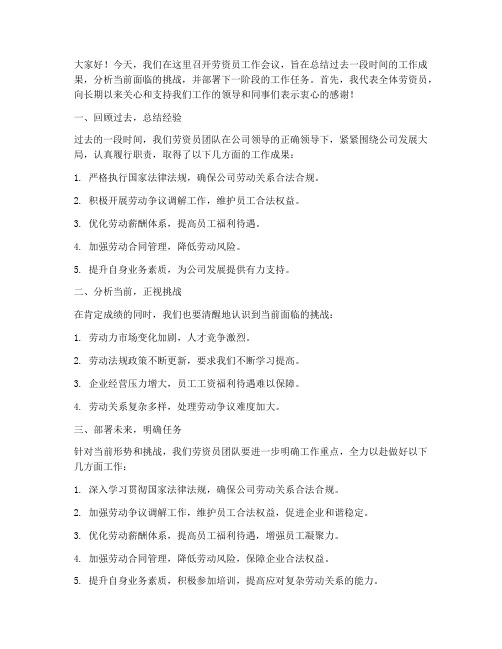 大家好！今天，我们在这里召开劳资员工作会议，旨在总结过去一段时间的工作成果，分析当前面临的挑战，并部署下一阶段的工作任务。首先，我代表全体劳资员，向长期以来关心和支持我们工作的领导和同事们表示衷心的感谢！

一、回顾过去，总结经验

过去的一段时间，我们劳资员团队在公司领导的正确领导下，紧紧围绕公司发展大局，认真履行职责，取得了以下几方面的工作成果：

1. 严格执行国家法律法规，确保公司劳动关系合法合规。

2. 积极开展劳动争议调解工作，维护员工合法权益。

3. 优化劳动薪酬体系，提高员工福利待遇。

4. 加强劳动合同管理，降低劳动风险。

5. 提升自身业务素质，为公司发展提供有力支持。

二、分析当前，正视挑战

在肯定成绩的同时，我们也要清醒地认识到当前面临的挑战：

1. 劳动力市场变化加剧，人才竞争激烈。

2. 劳动法规政策不断更新，要求我们不断学习提高。

3. 企业经营压力增大，员工工资福利待遇难以保障。

4. 劳动关系复杂多样，处理劳动争议难度加大。

三、部署未来，明确任务

针对当前形势和挑战，我们劳资员团队要进一步明确工作重点，全力以赴做好以下几方面工作：

1. 深入学习贯彻国家法律法规，确保公司劳动关系合法合规。

2. 加强劳动争议调解工作，维护员工合法权益，促进企业和谐稳定。

3. 优化劳动薪酬体系，提高员工福利待遇，增强员工凝聚力。

4. 加强劳动合同管理，降低劳动风险，保障企业合法权益。

5. 提升自身业务素质，积极参加培训，提高应对复杂劳动关系的能力。